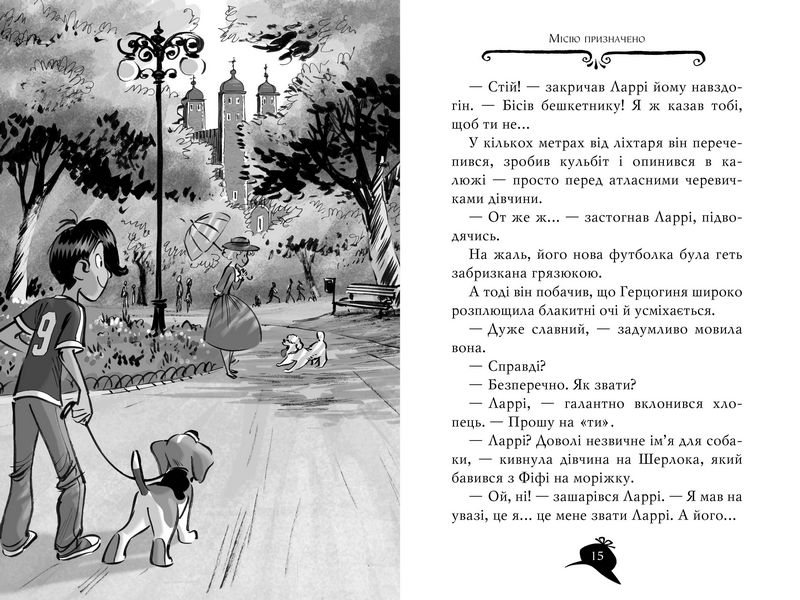 9

Місію призначено

— Стій! — закричав Ларрі йому навздогін. — Бісів бешкетнику! Я ж казав тобі, щоб ти не...

У кількох метрах від ліхтаря він перечепився, зробив кульбіт і опинився в калюжі — просто перед атласними черевичками дівчини.

— От же ж... — застогнав Ларрі, підводячись.

На жаль, його нова футболка була геть забризкана грязюкою.

А тоді він побачив, що Герцогиня широко розплющила блакитні очі й усміхається.

— Дуже славний, — задумливо мовила вона.

— Справді?

— Безперечно. Як звати?

— Ларрі, — галантно вклонився хлопець. — Прошу на «ти».

— Ларрі? Доволі незвичне ім'я для собаки, — кивнула дівчина на Шерлока, який бавився з Фіфі на моріжку.

— Ой, ні! — зашарівся Ларрі. — Я мав на увазі, це я... це мене звати Ларрі. А його...

15